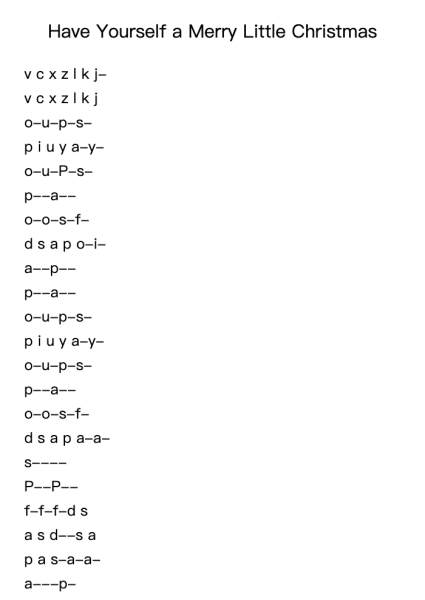 Have Yourself a Merry Little Christmas

v c x z l k j–
v c x z l k j
o–u–p–s–
p i u y a–y–
o–u–P–s–
p––a––
o–o–s–f–
d s a p o–i–
a––p––
p––a––
o–u–p–s–
p i u y a–y–
o–u–p–s–
p––a––
o–o–s–f–
d s a p a–a–
s––––
P––P––
f–f–f–d s
a s d––s a
p a s–a–a–
a–––p–